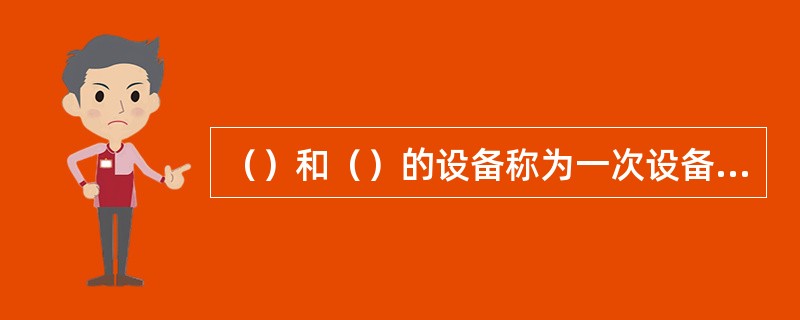 （）和（）的设备称为一次设备...